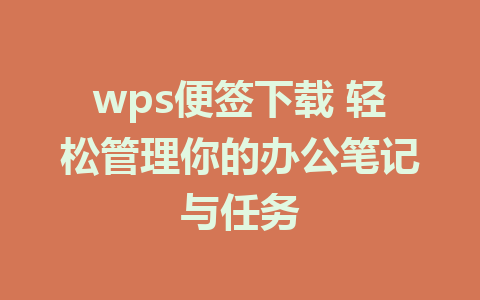 wps便签下载 轻松管理你的办公笔记与任务